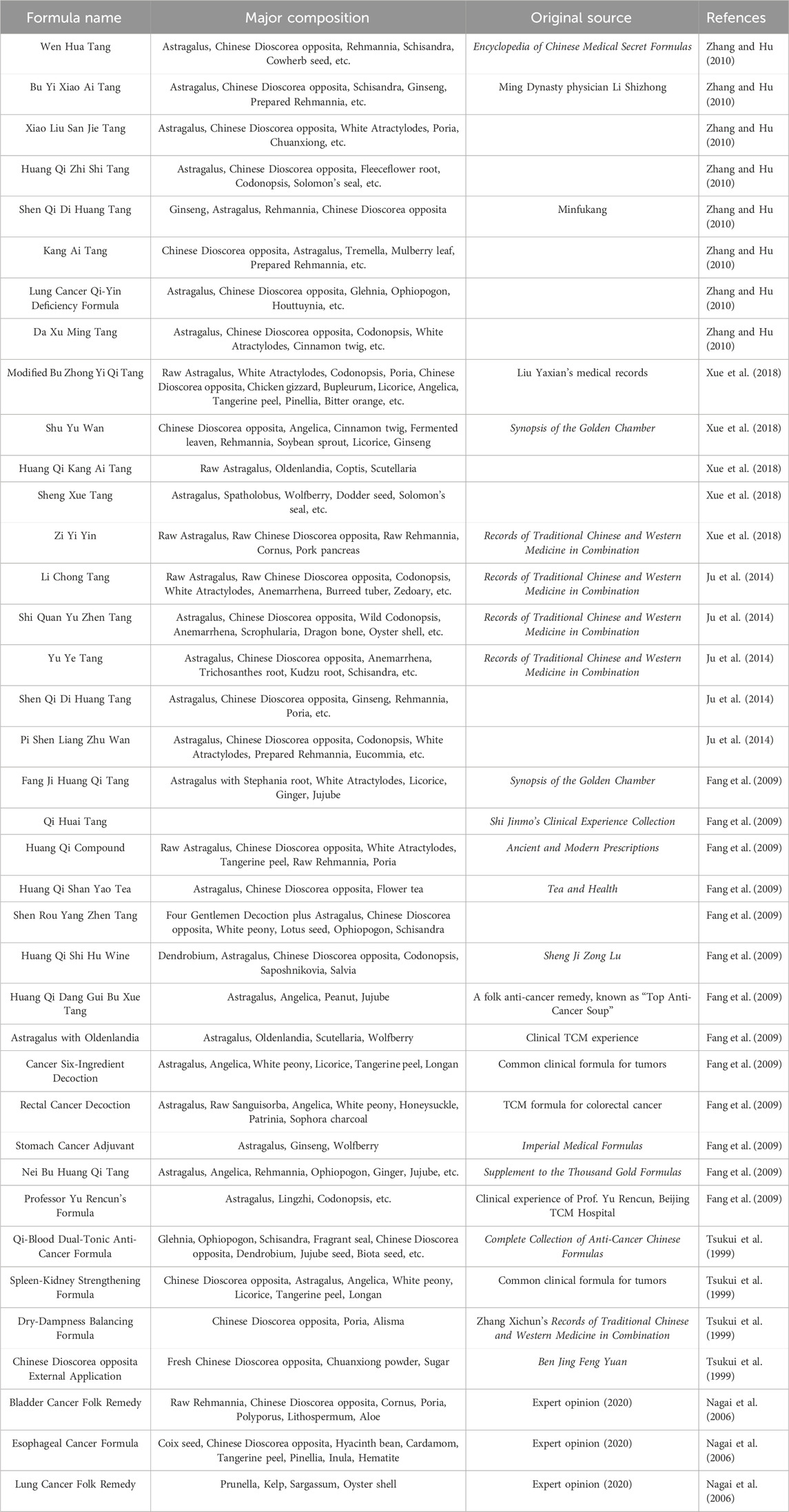 | Formula name | Major composition | Original source | Refences |
|---|---|---|---|
| Wen Hua Tang | Astragalus, Chinese Dioscorea opposita, Rehmannia, Schisandra, Cowherb seed, etc. | Encyclopedia of Chinese Medical Secret Formulas | Zhang and Hu (2010) |
| Bu Yi Xiao Ai Tang | Astragalus, Chinese Dioscorea opposita, Schisandra, Ginseng, Prepared Rehmannia, etc. | Ming Dynasty physician Li Shizhong | Zhang and Hu (2010) |
| Xiao Liu San Jie Tang | Astragalus, Chinese Dioscorea opposita, White Atractylodes, Poria, Chuanxiong, etc. | | Zhang and Hu (2010) |
| Huang Qi Zhi Shi Tang | Astragalus, Chinese Dioscorea opposita, Fleeceflower root, Codonopsis, Solomon's seal, etc. | | Zhang and Hu (2010) |
| Shen Qi Di Huang Tang | Ginseng, Astragalus, Rehmannia, Chinese Dioscorea opposita | Minfukang | Zhang and Hu (2010) |
| Kang Ai Tang | Chinese Dioscorea opposita, Astragalus, Tremella, Mulberry leaf, Prepared Rehmannia, etc. | | Zhang and Hu (2010) |
| Lung Cancer Qi-Yin Deficiency Formula | Astragalus, Chinese Dioscorea opposita, Glehnia, Ophiopogon, Houttuynia, etc. | | Zhang and Hu (2010) |
| Da Xu Ming Tang | Astragalus, Chinese Dioscorea opposita, Codonopsis, White Atractylodes, Cinnamon twig, etc. | | Zhang and Hu (2010) |
| Modified Bu Zhong Yi Qi Tang | Raw Astragalus, White Atractylodes, Codonopsis, Poria, Chinese Dioscorea opposita, Chicken gizzard, Bupleurum, Licorice, Angelica, Tangerine peel, Pinellia, Bitter orange, etc. | Liu Yaxian's medical records | Xue et al. (2018) |
| Shu Yu Wan | Chinese Dioscorea opposita, Angelica, Cinnamon twig, Fermented leaven, Rehmannia, Soybean sprout, Licorice, Ginseng | Synopsis of the Golden Chamber | Xue et al. (2018) |
| Huang Qi Kang Ai Tang | Raw Astragalus, Oldenlandia, Coptis, Scutellaria | | Xue et al. (2018) |
| Sheng Xue Tang | Astragalus, Spatholobus, Wolfberry, Dodder seed, Solomon's seal, etc. | | Xue et al. (2018) |
| Zi Yi Yin | Raw Astragalus, Raw Chinese Dioscorea opposita, Raw Rehmannia, Cornus, Pork pancreas | Records of Traditional Chinese and Western Medicine in Combination | Xue et al. (2018) |
| Li Chong Tang | Raw Astragalus, Raw Chinese Dioscorea opposita, Codonopsis, White Atractylodes, Anemarrhena, Burreed tuber, Zedoary, etc. | Records of Traditional Chinese and Western Medicine in Combination | Ju et al. (2014) |
| Shi Quan Yu Zhen Tang | Astragalus, Chinese Dioscorea opposita, Wild Codonopsis, Anemarrhena, Scrophularia, Dragon bone, Oyster shell, etc. | Records of Traditional Chinese and Western Medicine in Combination | Ju et al. (2014) |
| Yu Ye Tang | Astragalus, Chinese Dioscorea opposita, Anemarrhena, Trichosanthes root, Kudzu root, Schisandra, etc. | Records of Traditional Chinese and Western Medicine in Combination | Ju et al. (2014) |
| Shen Qi Di Huang Tang | Astragalus, Chinese Dioscorea opposita, Ginseng, Rehmannia, Poria, etc. | | Ju et al. (2014) |
| Pi Shen Liang Zhu Wan | Astragalus, Chinese Dioscorea opposita, Codonopsis, White Atractylodes, Prepared Rehmannia, Eucommia, etc. | | Ju et al. (2014) |
| Fang Ji Huang Qi Tang | Astragalus with Stephania root, White Atractylodes, Licorice, Ginger, Jujube | Synopsis of the Golden Chamber | Fang et al. (2009) |
| Qi Huai Tang | | Shi Jinmo's Clinical Experience Collection | Fang et al. (2009) |
| Huang Qi Compound | Raw Astragalus, Chinese Dioscorea opposita, White Atractylodes, Tangerine peel, Raw Rehmannia, Poria | Ancient and Modern Prescriptions | Fang et al. (2009) |
| Huang Qi Shan Yao Tea | Astragalus, Chinese Dioscorea opposita, Flower tea | Tea and Health | Fang et al. (2009) |
| Shen Rou Yang Zhen Tang | Four Gentlemen Decoction plus Astragalus, Chinese Dioscorea opposita, White peony, Lotus seed, Ophiopogon, Schisandra | | Fang et al. (2009) |
| Huang Qi Shi Hu Wine | Dendrobium, Astragalus, Chinese Dioscorea opposita, Codonopsis, Saposhnikovia, Salvia | Sheng Ji Zong Lu | Fang et al. (2009) |
| Huang Qi Dang Gui Bu Xue Tang | Astragalus, Angelica, Peanut, Jujube | A folk anti-cancer remedy, known as "Top Anti-Cancer Soup" | Fang et al. (2009) |
| Astragalus with Oldenlandia | Astragalus, Oldenlandia, Scutellaria, Wolfberry | Clinical TCM experience | Fang et al. (2009) |
| Cancer Six-Ingredient Decoction | Astragalus, Angelica, White peony, Licorice, Tangerine peel, Longan | Common clinical formula for tumors | Fang et al. (2009) |
| Rectal Cancer Decoction | Astragalus, Raw Sanguisorba, Angelica, White peony, Honeysuckle, Patrinia, Sophora charcoal | TCM formula for colorectal cancer | Fang et al. (2009) |
| Stomach Cancer Adjuvant | Astragalus, Ginseng, Wolfberry | Imperial Medical Formulas | Fang et al. (2009) |
| Nei Bu Huang Qi Tang | Astragalus, Angelica, Rehmannia, Ophiopogon, Ginger, Jujube, etc. | Supplement to the Thousand Gold Formulas | Fang et al. (2009) |
| Professor Yu Rencun's Formula | Astragalus, Lingzhi, Codonopsis, etc. | Clinical experience of Prof. Yu Rencun, Beijing TCM Hospital | Fang et al. (2009) |
| Qi-Blood Dual-Tonic Anti-Cancer Formula | Glehnia, Ophiopogon, Schisandra, Fragrant seal, Chinese Dioscorea opposita, Dendrobium, Jujube seed, Biota seed, etc. | Complete Collection of Anti-Cancer Chinese Formulas | Tsukui et al. (1999) |
| Spleen-Kidney Strengthening Formula | Chinese Dioscorea opposita, Astragalus, Angelica, White peony, Licorice, Tangerine peel, Longan | Common clinical formula for tumors | Tsukui et al. (1999) |
| Dry-Dampness Balancing Formula | Chinese Dioscorea opposita, Poria, Alisma | Zhang Xichun's Records of Traditional Chinese and Western Medicine in Combination | Tsukui et al. (1999) |
| Chinese Dioscorea opposita External Application | Fresh Chinese Dioscorea opposita, Chuanxiong powder, Sugar | Ben Jing Feng Yuan | Tsukui et al. (1999) |
| Bladder Cancer Folk Remedy | Raw Rehmannia, Chinese Dioscorea opposita, Cornus, Poria, Polyporus, Lithospermum, Aloe | Expert opinion (2020) | Nagai et al. (2006) |
| Esophageal Cancer Formula | Coix seed, Chinese Dioscorea opposita, Hyacinth bean, Cardamom, Tangerine peel, Pinellia, Inula, Hematite | Expert opinion (2020) | Nagai et al. (2006) |
| Lung Cancer Folk Remedy | Prunella, Kelp, Sargassum, Oyster shell | Expert opinion (2020) | Nagai et al. (2006) |